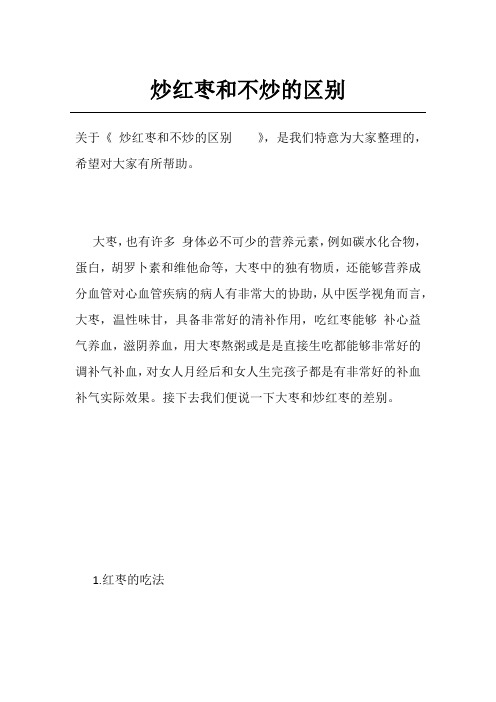 炒红枣和不炒的区别

关于《 炒红枣和不炒的区别 》，是我们特意为大家整理的，希望对大家有所帮助。

大枣，也有许多 身体必不可少的营养元素，例如碳水化合物，蛋白，胡罗卜素和维他命等，大枣中的独有物质，还能够营养成分血管对心血管疾病的病人有非常大的协助，从中医学视角而言，大枣，温性味甘，具备非常好的清补作用，吃红枣能够 补心益气养血，滋阴养血，用大枣熬粥或是是直接生吃都能够非常好的调补气补血，对女人月经后和女人生完孩子都是有非常好的补血补气实际效果。接下去我们便说一下大枣和炒红枣的差别。

1.红枣的吃法